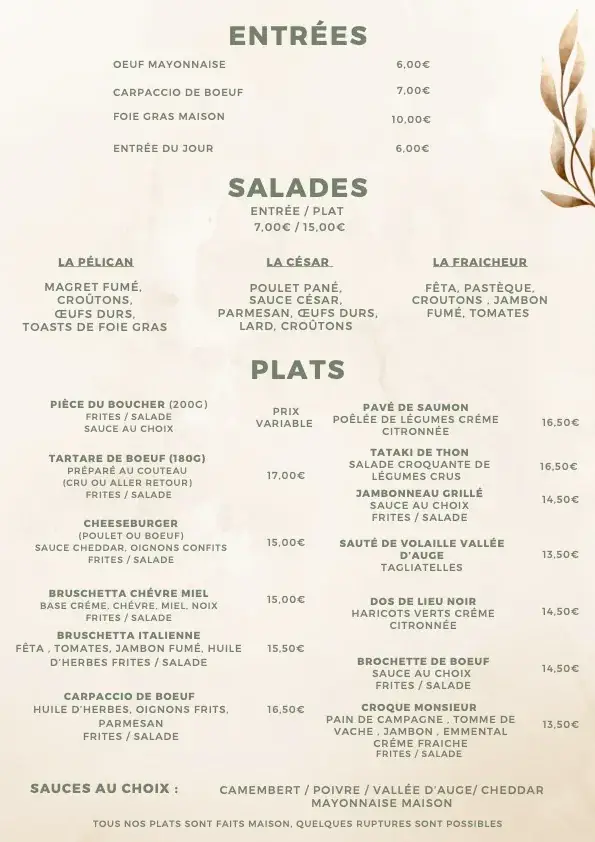 ENTRÉES

OEUF MAYONNAISE 6,00€

CARPACCIO DE BOEUF 7,00€

FOIE GRAS MAISON 10,00€

ENTRÉE DU JOUR 6,00€

SALADES

ENTRÉE / PLAT
7,00€ / 15,00€

LA PÉLICAN

MAGRET FUMÉ, CROÛTONS, ŒUFS DURS, TOASTS DE FOIE GRAS

LA CÉSAR

POULET PANÉ, SAUCE CÉSAR, PARMESAN, ŒUFS DURS, LARD, CROÛTONS

LA FRAICHEUR

FÊTA, PASTÈQUE, CROUTONS , JAMBON FUMÉ, TOMATES

PLATS

PIÈCE DU BOUCHER (200G)
FRITES / SALADE
SAUCE AU CHOIX
PRIX VARIABLE

TARTARE DE BOEUF (180G)
PRÉPARÉ AU COUTEAU
(CRU OU ALLER RETOUR)
FRITES / SALADE
17,00€

CHEESEBURGER
(POULET OU BOEUF)
SAUCE CHEDDAR, OIGNONS CONFITS
FRITES / SALADE
15,00€

BRUSCHETTA CHÈVRE MIEL
BASE CRÈME, CHÈVRE, MIEL, NOIX
FRITES / SALADE
15,00€

BRUSCHETTA ITALIENNE
FÊTA , TOMATES, JAMBON FUMÉ, HUILE D'HERBES FRITES / SALADE
15,50€

CARPACCIO DE BOEUF
HUILE D'HERBES, OIGNONS FRITS, PARMESAN
FRITES / SALADE
16,50€

PAVÉ DE SAUMON
POÊLÉE DE LÉGUMES CRÈME CITRONNÉE
16,50€

TATAKI DE THON
SALADE CROQUANTE DE LÉGUMES CRUS
16,50€

JAMBONNEAU GRILLÉ
SAUCE AU CHOIX
FRITES / SALADE
14,50€

SAUTÉ DE VOLAILLE VALLÉE D'AUGE
TAGLIATELLES
13,50€

DOS DE LIEU NOIR
HARICOTS VERTS CRÈME CITRONNÉE
14,50€

BROCHETTE DE BOEUF
SAUCE AU CHOIX
FRITES / SALADE
14,50€

CROQUE MONSIEUR
PAIN DE CAMPAGNE , TOMME DE VACHE , JAMBON , EMMENTAL
CRÈME FRAICHE
FRITES / SALADE
13,50€

SAUCES AU CHOIX : CAMEMBERT / POIVRE / VALLÉE D'AUGE/ CHEDDAR
MAYONNAISE MAISON

TOUS NOS PLATS SONT FAITS MAISON, QUELQUES RUPTURES SONT POSSIBLES